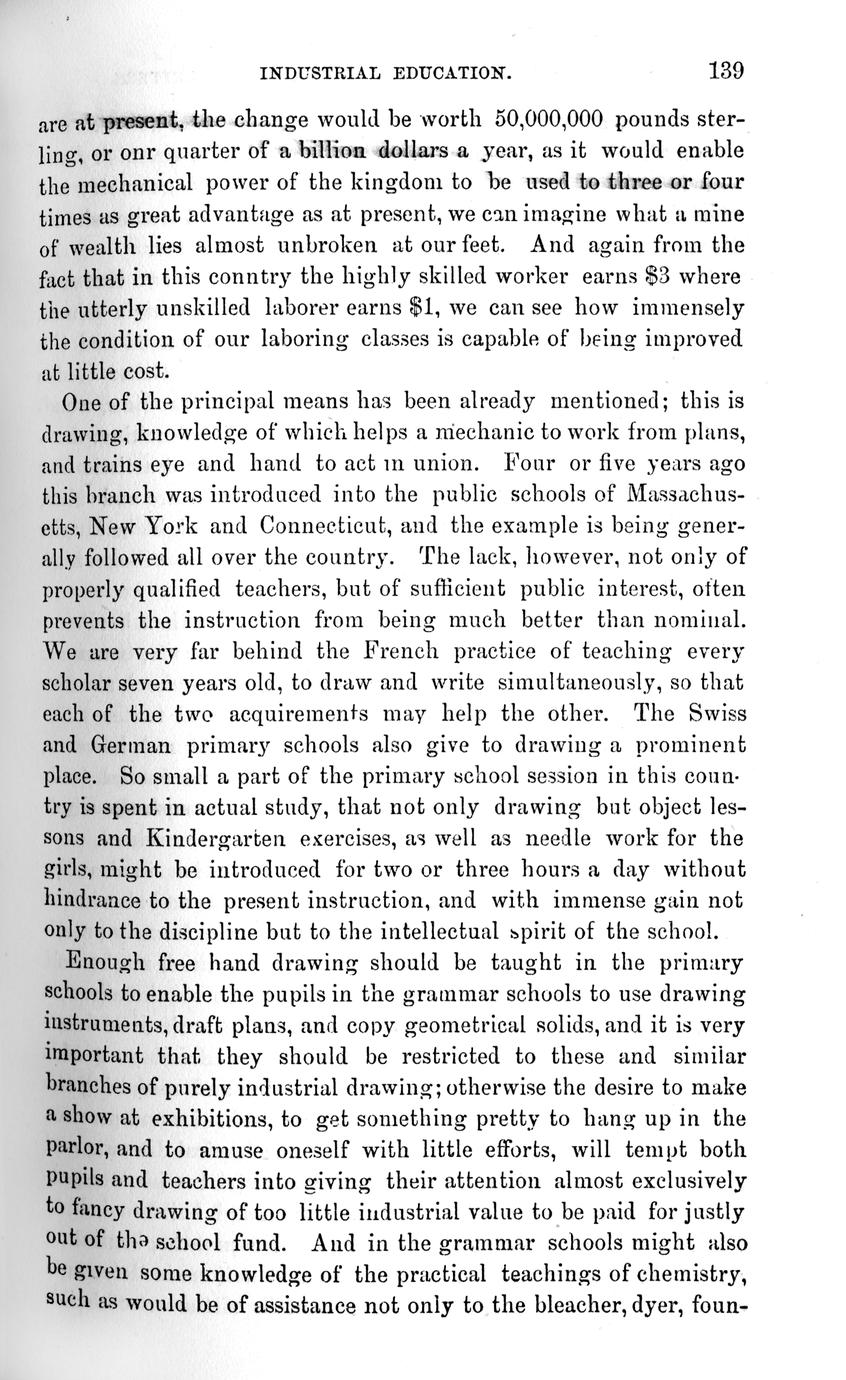 INDUSTRIAL EDUCATION. 139

are at present, the change would be worth 50,000,000 pounds sterling, or onr quarter of a billion dollars a year, as it would enable the mechanical power of the kingdom to be used to three or four times as great advantage as at present, we can imagine what a mine of wealth lies almost unbroken at our feet. And again from the fact that in this conntry the highly skilled worker earns $3 where the utterly unskilled laborer earns $1, we can see how immensely the condition of our laboring classes is capable of being improved at little cost.

One of the principal means has been already mentioned; this is drawing, knowledge of which helps a mechanic to work from plans, and trains eye and hand to act in union. Four or five years ago this branch was introduced into the public schools of Massachusetts, New York and Connecticut, and the example is being generally followed all over the country. The lack, however, not only of properly qualified teachers, but of sufficient public interest, often prevents the instruction from being much better than nominal. We are very far behind the French practice of teaching every scholar seven years old, to draw and write simultaneously, so that each of the two acquirements may help the other. The Swiss and German primary schools also give to drawing a prominent place. So small a part of the primary school session in this country is spent in actual study, that not only drawing but object lessons and Kindergarten exercises, as well as needle work for the girls, might be introduced for two or three hours a day without hindrance to the present instruction, and with immense gain not only to the discipline but to the intellectual spirit of the school.

Enough free hand drawing should be taught in the primary schools to enable the pupils in the grammar schools to use drawing instruments, draft plans, and copy geometrical solids, and it is very important that they should be restricted to these and similar branches of purely industrial drawing; otherwise the desire to make a show at exhibitions, to get something pretty to hang up in the parlor, and to amuse oneself with little efforts, will tempt both pupils and teachers into giving their attention almost exclusively to fancy drawing of too little industrial value to be paid for justly out of the school fund. And in the grammar schools might also be given some knowledge of the practical teachings of chemistry, such as would be of assistance not only to the bleacher, dyer, foun-